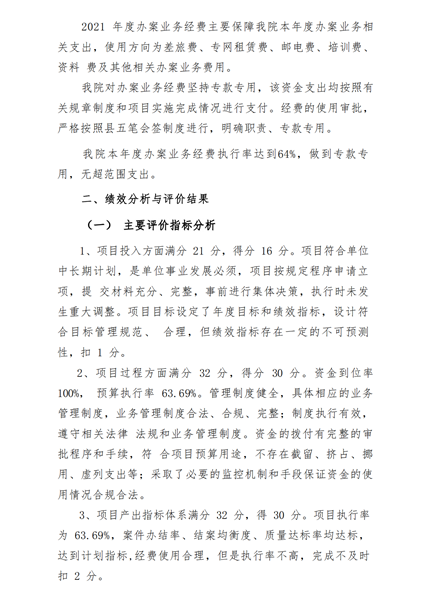 2021 年度办案业务经费主要保障我院本年度办案业务相关支出，使用方向为差旅费、专网租赁费、邮电费、培训费、资料 费及其他相关办案业务费用。

我院对办案业务经费坚持专款专用，该资金支出均按照有关规章制度和项目实施完成情况进行支付。经费的使用审批，严格按照县五笔会签制度进行，明确职责、专款专用。

我院本年度办案业务经费执行率达到64%，做到专款专用，无超范围支出。

二、绩效分析与评价结果

（一） 主要评价指标分析

1、项目投入方面满分 21 分，得分 16 分。项目符合单位中长期计划，是单位事业发展必须，项目按规定程序申请立项，提 交材料充分、完整，事前进行集体决策，执行时未发生重大调整。项目目标设定了年度目标和绩效指标，设计符合目标管理规范、 合理，但绩效指标存在一定的不可预测性，扣 1 分。

2、项目过程方面满分 32 分，得分 30 分。资金到位率 100%， 预算执行率 63.69%。管理制度健全，具体相应的业务管理制度，业务管理制度合法、合规、完整；制度执行有效，遵守相关法律 法规和业务管理制度。资金的拨付有完整的审批程序和手续，符 合项目预算用途，不存在截留、挤占、挪用、虚列支出等；采取了必要的监控机制和手段保证资金的使用情况合规合法。

3、项目产出指标体系满分 32 分，得 30 分。项目执行率为 63.69%，案件办结率、结案均衡度、质量达标率均达标，达到计划指标,经费使用合理，但是执行率不高，完成不及时扣 2 分。